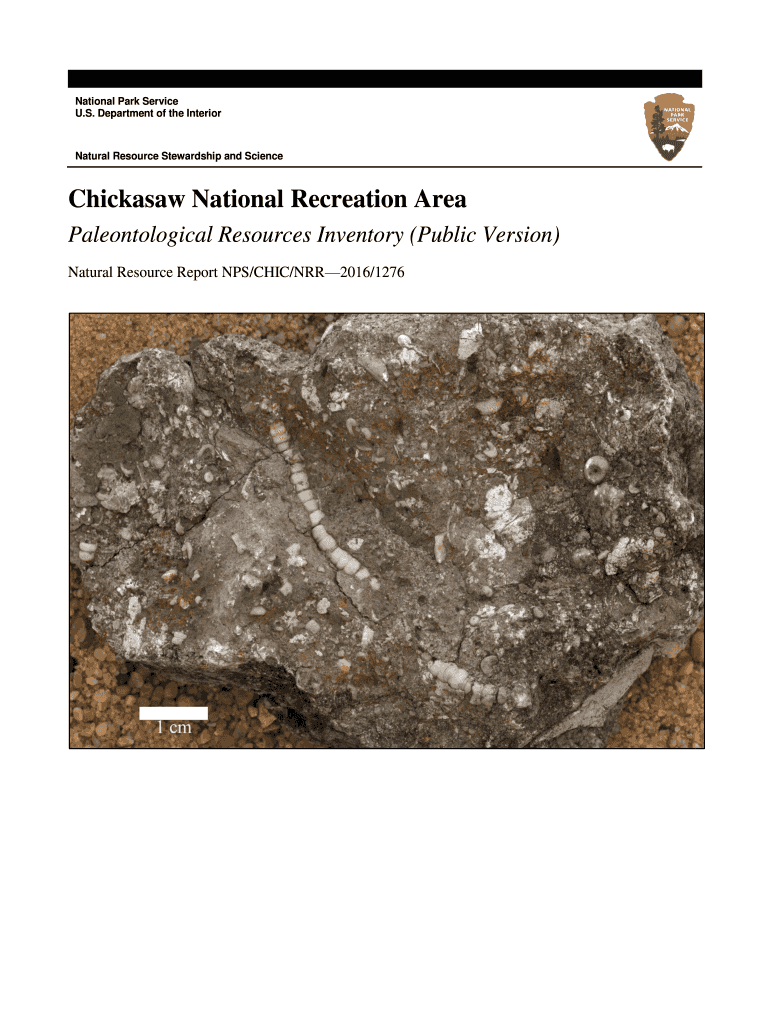 National Park Service
U.S. Department of the Interior

NATIONAL PARK SERVICE

Natural Resource Stewardship and Science

Chickasaw National Recreation Area

Paleontological Resources Inventory (Public Version)

Natural Resource Report NPS/CHIC/NRR—2016/1276

1 cm